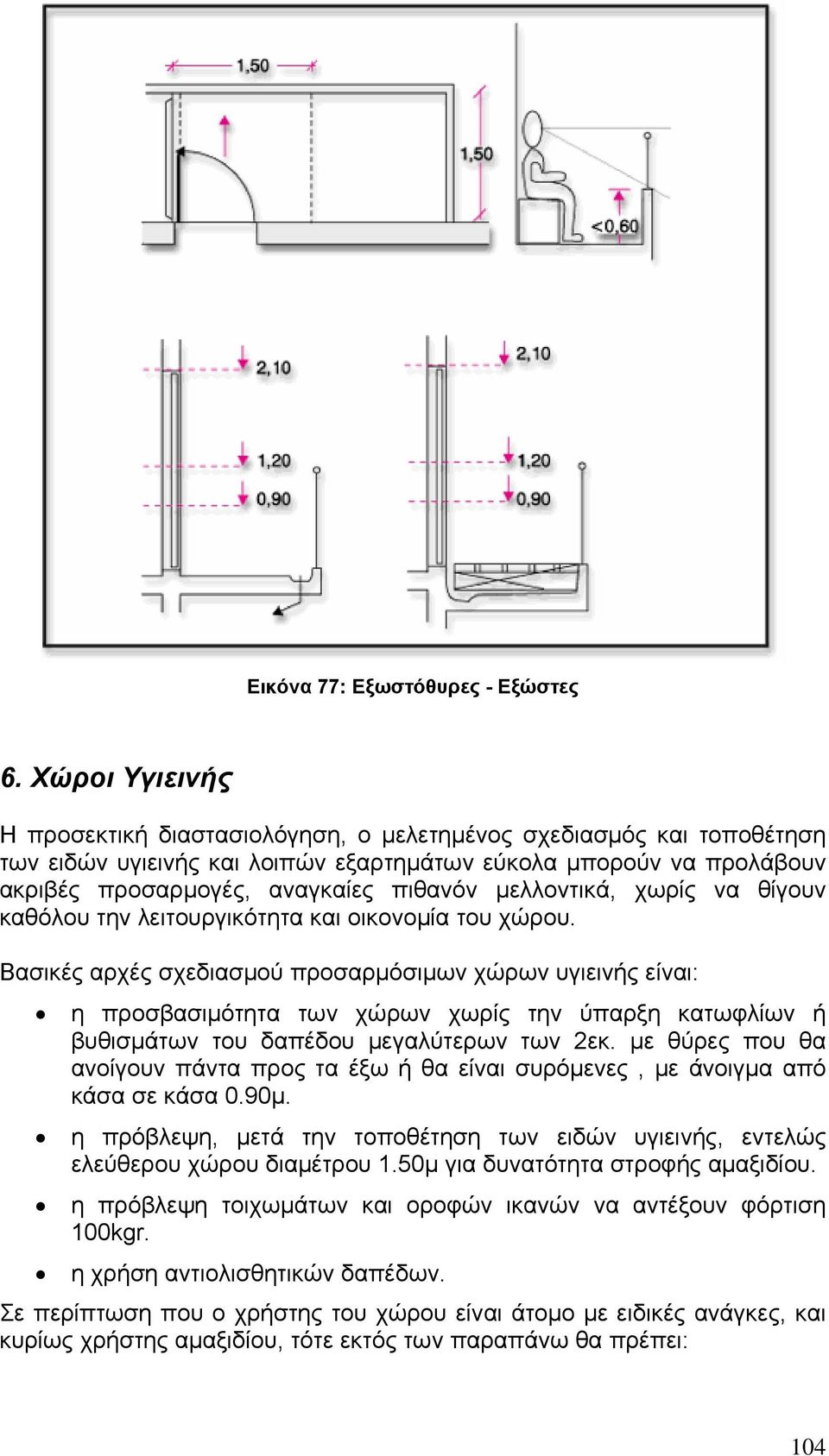 1,50

1,50

<0,60

2,10

1,20

0,90

2,10

1,20

0,90

Εικόνα 77: Εξωστόθυρες - Εξώστες

6. Χώροι Υγιεινής

Η προσεκτική διαστασιολόγηση, ο μελετημένος σχεδιασμός και τοποθέτηση των ειδών υγιεινής και λοιπών εξαρτημάτων εύκολα μπορούν να προλάβουν ακριβές προσαρμογές, αναγκαίες πιθανόν μελλοντικά, χωρίς να θίγουν καθόλου την λειτουργικότητα και οικονομία του χώρου.

Βασικές αρχές σχεδιασμού προσαρμόσιμων χώρων υγιεινής είναι:

• η προσβασιμότητα των χώρων χωρίς την ύπαρξη κατωφλίων ή βυθισμάτων του δαπέδου μεγαλύτερων των 2εκ. με θύρες που θα ανοίγουν πάντα προς τα έξω ή θα είναι συρόμενες , με άνοιγμα από κάσα σε κάσα 0.90μ.

• η πρόβλεψη, μετά την τοποθέτηση των ειδών υγιεινής, εντελώς ελεύθερου χώρου διαμέτρου 1.50μ για δυνατότητα στροφής αμαξιδίου.

• η πρόβλεψη τοιχωμάτων και οροφών ικανών να αντέξουν φόρτιση 100kgr.

• η χρήση αντιολισθητικών δαπέδων.

Σε περίπτωση που ο χρήστης του χώρου είναι άτομο με ειδικές ανάγκες, και κυρίως χρήστης αμαξιδίου, τότε εκτός των παραπάνω θα πρέπει:

104